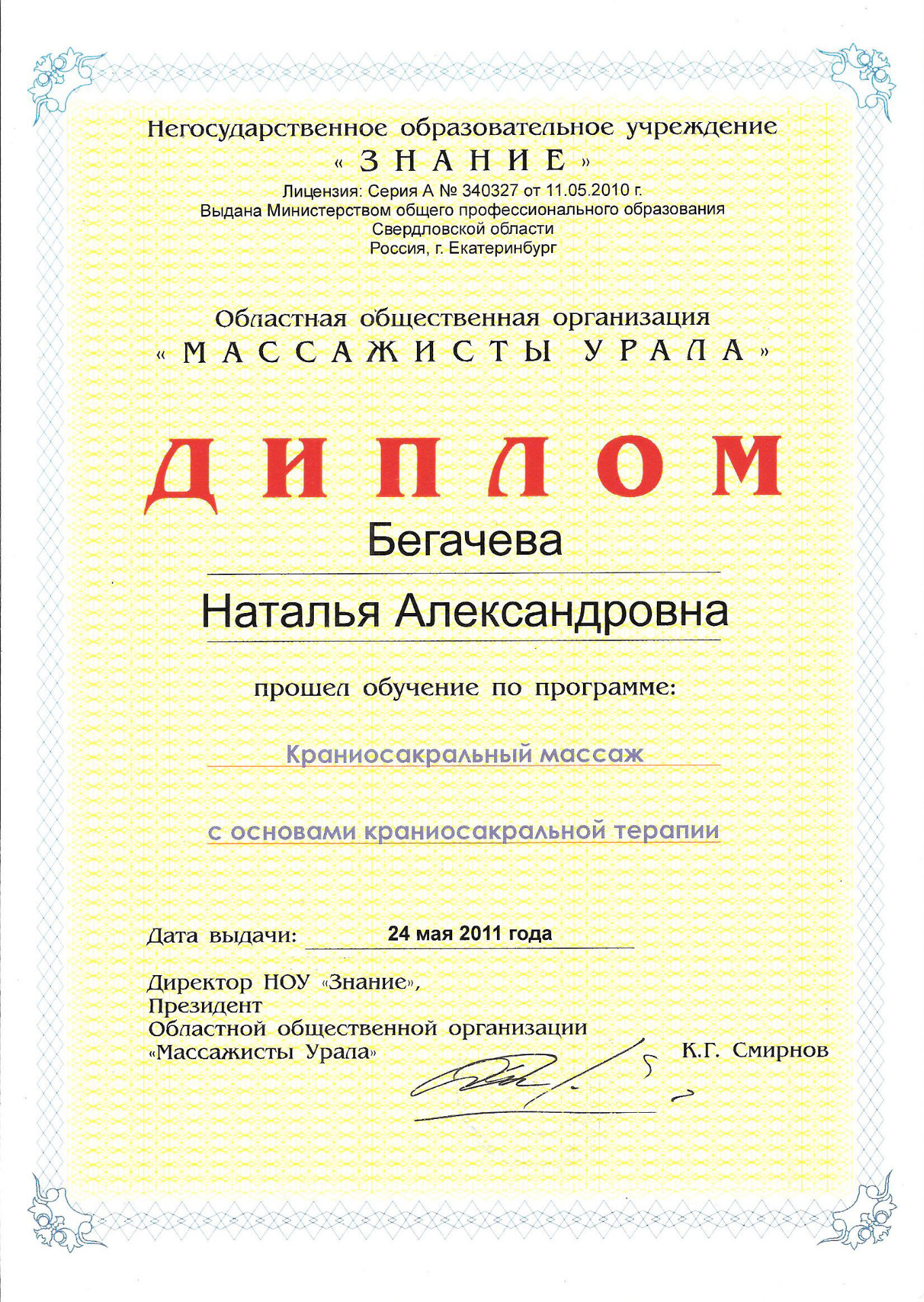 Негосударственное образовательное учреждение
« З Н А Н И Е »
Лицензия: Серия А № 340327 от 11.05.2010 г.
Выдана Министерством общего профессионального образования
Свердловской области
Россия, г. Екатеринбург

Областная общественная организация
« М А С С А Ж И С Т Ы   У Р А Л А »

Д И П Л О М

Бегачева

Наталья Александровна

прошел обучение по программе:

Краниосакральный массаж

с основами краниосакральной терапии

Дата выдачи: 24 мая 2011 года

Директор НОУ «Знание»,
Президент
Областной общественной организации
«Массажисты Урала»
К.Г. Смирнов